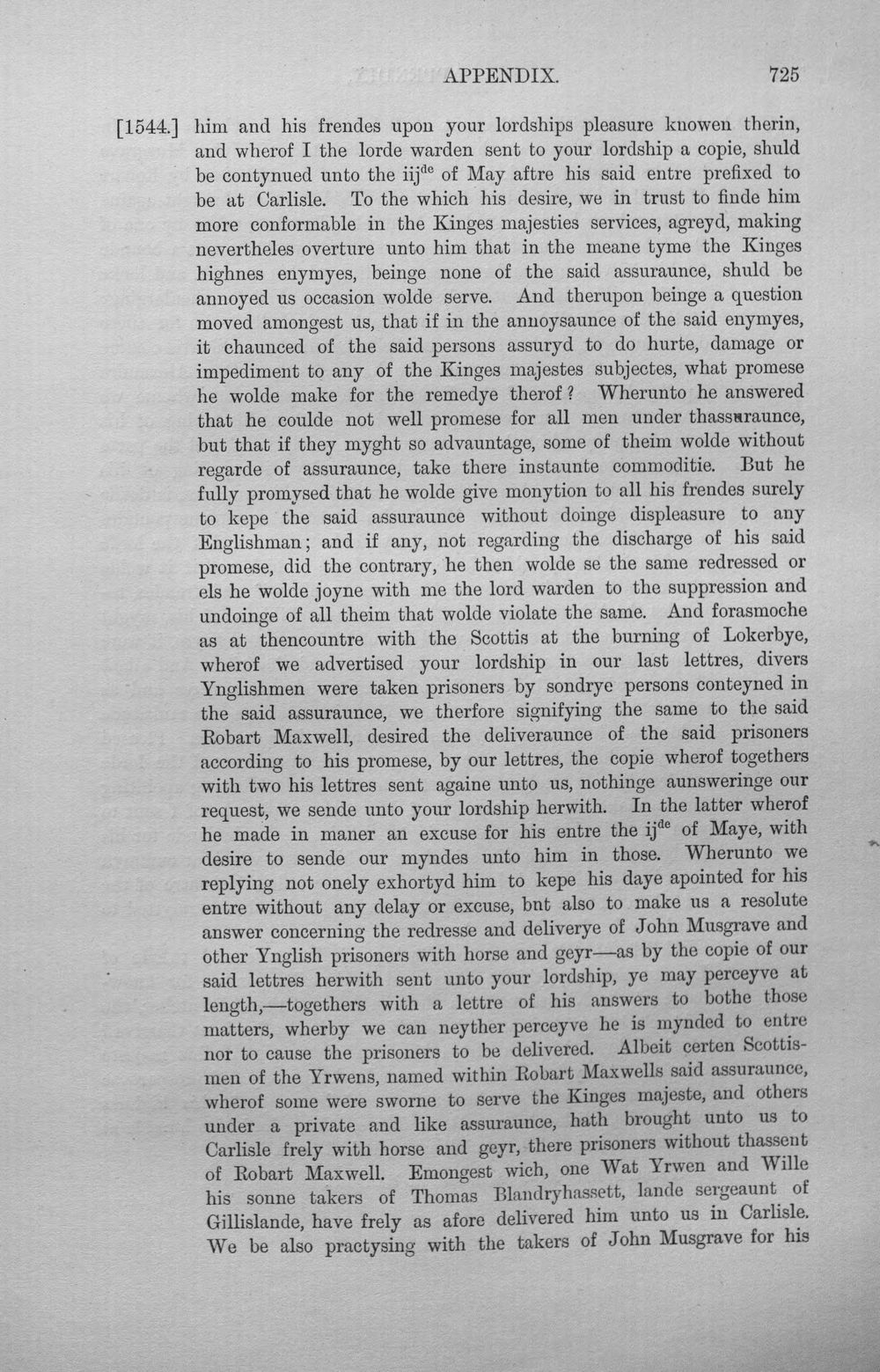 APPENDIX. 725

[1544.] him and his frendes upon your lordships pleasure knowen therin, and wherof I the lorde warden sent to your lordship a copie, shuld be contynued unto the iij$^{de}$ of May aftre his said entre prefixed to be at Carlisle. To the which his desire, we in trust to finde him more conformable in the Kinges majesties services, agreyd, making nevertheles overture unto him that in the meane tyme the Kinges highnes enymyes, beinge none of the said assuraunce, shuld be annoyed us occasion wolde serve. And therupon beinge a question moved amongest us, that if in the annoysaunce of the said enymyes, it chaunced of the said persons assuryd to do hurte, damage or impediment to any of the Kinges majestes subjectes, what promese he wolde make for the remedye therof? Wherunto he answered that he coulde not well promese for all men under thassuraunce, but that if they myght so advauntage, some of theim wolde without regarde of assuraunce, take there instaunte commoditie. But he fully promysed that he wolde give monytion to all his frendes surely to kepe the said assuraunce without doinge displeasure to any Englishman; and if any, not regarding the discharge of his said promese, did the contrary, he then wolde se the same redressed or els he wolde joyne with me the lord warden to the suppression and undoinge of all theim that wolde violate the same. And forasmoche as at thencountre with the Scottis at the burning of Lokerbye, wherof we advertised your lordship in our last lettres, divers Ynglishmen were taken prisoners by sondrye persons conteyned in the said assuraunce, we therfore signifying the same to the said Robart Maxwell, desired the deliveraunce of the said prisoners according to his promese, by our lettres, the copie wherof togethers with two his lettres sent againe unto us, nothinge aunsweringe our request, we sende unto your lordship herwith. In the latter wherof he made in maner an excuse for his entre the ij$^{de}$ of Maye, with desire to sende our myndes unto him in those. Wherunto we replying not onely exhortyd him to kepe his daye apointed for his entre without any delay or excuse, bnt also to make us a resolute answer concerning the redresse and deliverye of John Musgrave and other Ynglish prisoners with horse and geyr—as by the copie of our said lettres herwith sent unto your lordship, ye may perceyve at length,—togethers with a lettre of his answers to bothe those matters, wherby we can neyther perceyve he is mynded to entre nor to cause the prisoners to be delivered. Albeit certen Scottismen of the Yrwens, named within Robart Maxwells said assuraunce, wherof some were sworne to serve the Kinges majeste, and others under a private and like assuraunce, hath brought unto us to Carlisle frely with horse and geyr, there prisoners without thassent of Robart Maxwell. Emongest wich, one Wat Yrwen and Wille his sonne takers of Thomas Blandryhassett, lande sergeaunt of Gillislande, have frely as afore delivered him unto us in Carlisle. We be also practysing with the takers of John Musgrave for his